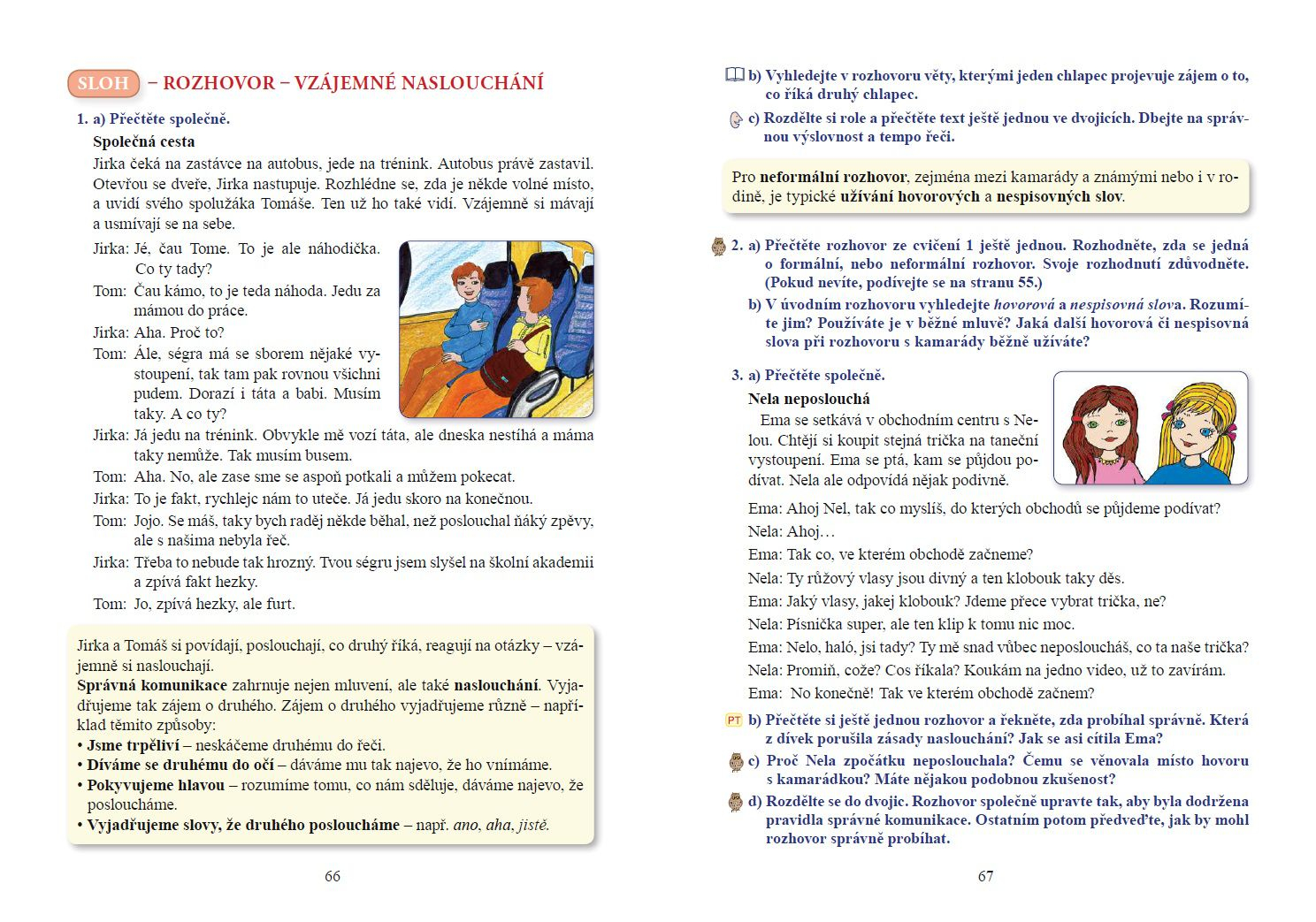 SLOH – ROZHOVOR – VZÁJEMNÉ NASLOUCHÁNÍ

1. a) Přečtěte společně.

Společná cesta

Jirka čeká na zastávce na autobus, jede na trénink. Autobus právě zastavil. Otevřou se dveře, Jirka nastupuje. Rozhlédne se, zda je někde volné místo, a uvidí svého spolužáka Tomáše. Ten už ho také vidí. Vzájemně si mávají a usmívají se na sebe.

Jirka: Jé, čau Tome. To je ale náhodička. Co ty tady?
Tom: Čau kámo, to je teda náhoda. Jedu za mámou do práce.
Jirka: Aha. Proč to?
Tom: Ále, ségra má se sborem nějaké vystoupení, tak tam pak rovnou všichni pudem. Dorazí i táta a babi. Musím taky. A co ty?
Jirka: Já jedu na trénink. Obvykle mě vozí táta, ale dneska nestíhá a máma taky nemůže. Tak musím busem.
Tom: Aha. No, ale zase sme se aspoň potkali a můžem pokecat.
Jirka: To je fakt, rychlejc nám to uteče. Já jedu skoro na konečnou.
Tom: Jojo. Se máš, taky bych raděj někde běhal, než poslouchal ňáký zpěvy, ale s našima nebyla řeč.
Jirka: Třeba to nebude tak hrozný. Tvou ségru jsem slyšel na školní akademii a zpívá fakt hezky.
Tom: Jo, zpívá hezky, ale furt.

Jirka a Tomáš si povídají, poslouchají, co druhý říká, reagují na otázky – vzájemně si naslouchají.
Správná komunikace zahrnuje nejen mluvení, ale také naslouchání. Vyjadřujeme tak zájem o druhého. Zájem o druhého vyjadřujeme různě – například těmito způsoby:
• Jsme trpěliví – neskáčeme druhému do řeči.
• Díváme se druhému do očí – dáváme mu tak najevo, že ho vnímáme.
• Pokyvujeme hlavou – rozumíme tomu, co nám sděluje, dáváme najevo, že posloucháme.
• Vyjadřujeme slovy, že druhého posloucháme – např. ano, aha, jistě.

66

b) Vyhledejte v rozhovoru věty, kterými jeden chlapec projevuje zájem o to, co říká druhý chlapec.
c) Rozdělte si role a přečtěte text ještě jednou ve dvojicích. Dbejte na správnou výslovnost a tempo řeči.

Pro neformální rozhovor, zejména mezi kamarády a známými nebo i v rodině, je typické užívání hovorových a nespisovných slov.

2. a) Přečtěte rozhovor ze cvičení 1 ještě jednou. Rozhodněte, zda se jedná o formální, nebo neformální rozhovor. Svoje rozhodnutí zdůvodněte. (Pokud nevíte, podívejte se na stranu 55.)
b) V úvodním rozhovoru vyhledejte hovorová a nespisovná slova. Rozumíte jim? Používáte je v běžné mluvě? Jaká další hovorová či nespisovná slova při rozhovoru s kamarády běžně užíváte?

3. a) Přečtěte společně.

Nela neposlouchá

Ema se setkává v obchodním centru s Nelou. Chtějí si koupit stejná trička na taneční vystoupení. Ema se ptá, kam se půjdou podívat. Nela ale odpovídá nějak podivně.

Ema: Ahoj Nel, tak co myslíš, do kterých obchodů se půjdeme podívat?
Nela: Ahoj…
Ema: Tak co, ve kterém obchodě začneme?
Nela: Ty růžový vlasy jsou divný a ten klobouk taky děs.
Ema: Jaký vlasy, jakej klobouk? Jdeme přece vybrat trička, ne?
Nela: Písnička super, ale ten klip k tomu nic moc.
Ema: Nelo, haló, jsi tady? Ty mě snad vůbec neposloucháš, co ta naše trička?
Nela: Promiň, cože? Cos říkala? Koukám na jedno video, už to zavírám.
Ema: No konečně! Tak ve kterém obchodě začnem?

PT b) Přečtěte si ještě jednou rozhovor a řekněte, zda probíhal správně. Která z dívek porušila zásady naslouchání? Jak se asi cítila Ema?
c) Proč Nela zpočátku neposlouchala? Čemu se věnovala místo hovoru s kamarádkou? Máte nějakou podobnou zkušenost?
d) Rozdělte se do dvojic. Rozhovor společně upravte tak, aby byla dodržena pravidla správné komunikace. Ostatním potom předveďte, jak by mohl rozhovor správně probíhat.

67